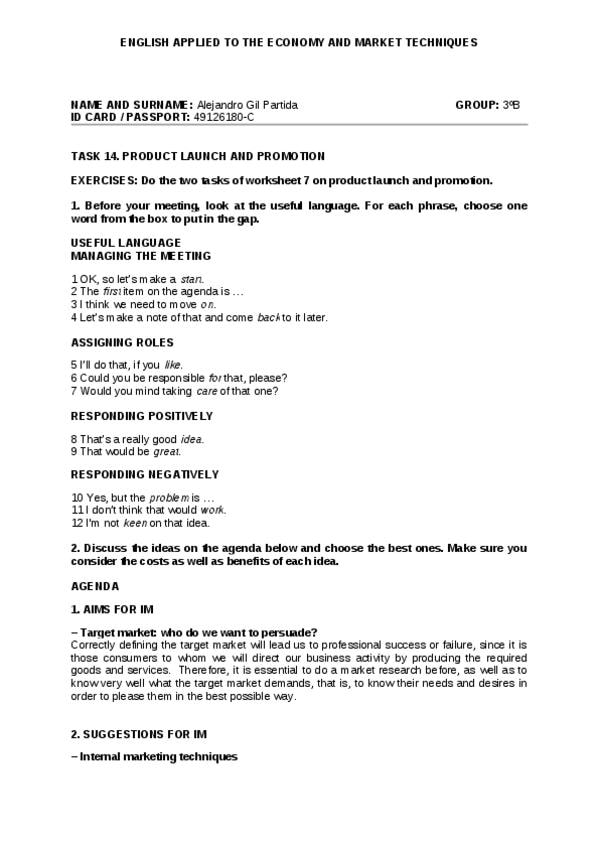 ENGLISH APPLIED TO THE ECONOMY AND MARKET TECHNIQUES

NAME AND SURNAME: Alejandro Gil Partida GROUP: 3ºB
ID CARD / PASSPORT: 49126180-C

TASK 14. PRODUCT LAUNCH AND PROMOTION

EXERCISES: Do the two tasks of worksheet 7 on product launch and promotion.

1. Before your meeting, look at the useful language. For each phrase, choose one word from the box to put in the gap.

USEFUL LANGUAGE
MANAGING THE MEETING

1 OK, so let's make a start.
2 The first item on the agenda is …
3 I think we need to move on.
4 Let's make a note of that and come back to it later.

ASSIGNING ROLES

5 I'll do that, if you like.
6 Could you be responsible for that, please?
7 Would you mind taking care of that one?

RESPONDING POSITIVELY

8 That's a really good idea.
9 That would be great.

RESPONDING NEGATIVELY

10 Yes, but the problem is …
11 I don't think that would work.
12 I'm not keen on that idea.

2. Discuss the ideas on the agenda below and choose the best ones. Make sure you consider the costs as well as benefits of each idea.

AGENDA

1. AIMS FOR IM

– Target market: who do we want to persuade?
Correctly defining the target market will lead us to professional success or failure, since it is those consumers to whom we will direct our business activity by producing the required goods and services. Therefore, it is essential to do a market research before, as well as to know very well what the target market demands, that is, to know their needs and desires in order to please them in the best possible way.

2. SUGGESTIONS FOR IM

– Internal marketing techniques